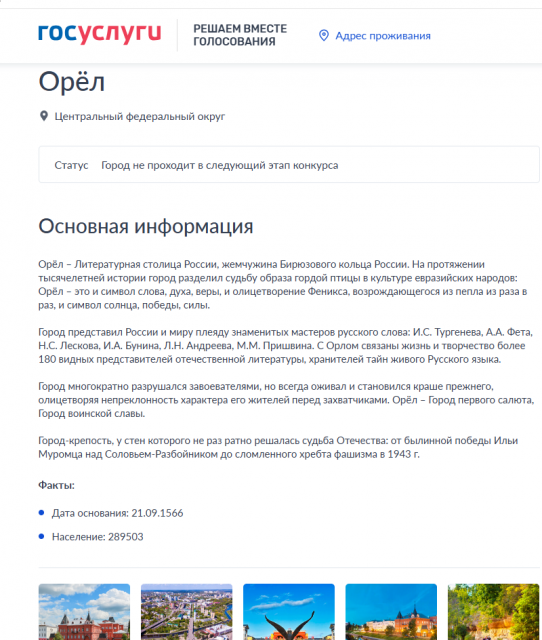 госуслуги

РЕШАЕМ ВМЕСТЕ
ГОЛОСОВАНИЯ

Адрес проживания

Орёл

Центральный федеральный округ

Статус Город не проходит в следующий этап конкурса

Основная информация

Орёл – Литературная столица России, жемчужина Бирюзового кольца России. На протяжении тысячелетней истории город разделил судьбу образа гордой птицы в культуре евразийских народов: Орёл – это и символ слова, духа, веры, и олицетворение Феникса, возрождающегося из пепла из раза в раз, и символ солнца, победы, силы.

Город представил России и миру плеяду знаменитых мастеров русского слова: И.С. Тургенева, А.А. Фета, Н.С. Лескова, И.А. Бунина, Л.Н. Андреева, М.М. Пришвина. С Орлом связаны жизнь и творчество более 180 видных представителей отечественной литературы, хранителей тайн живого Русского языка.

Город многократно разрушался завоевателями, но всегда оживал и становился краше прежнего, олицетворяя непреклонность характера его жителей перед захватчиками. Орёл – Город первого салюта, Город воинской славы.

Город-крепость, у стен которого не раз ратно решалась судьба Отечества: от былинной победы Ильи Муромца над Соловьем-Разбойником до сломленного хребта фашизма в 1943 г.

Факты:

Дата основания: 21.09.1566

Население: 289503